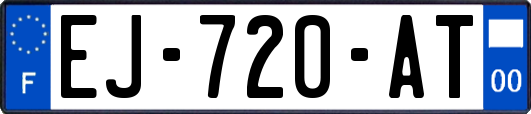 F
EJ-720-AT
00